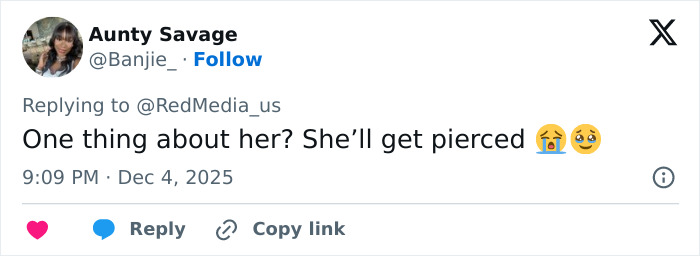 Aunty Savage
@Banjie_ · Follow

Replying to @RedMedia_us
One thing about her? She’ll get pierced 😭🥹

9:09 PM · Dec 4, 2025

Reply Copy link